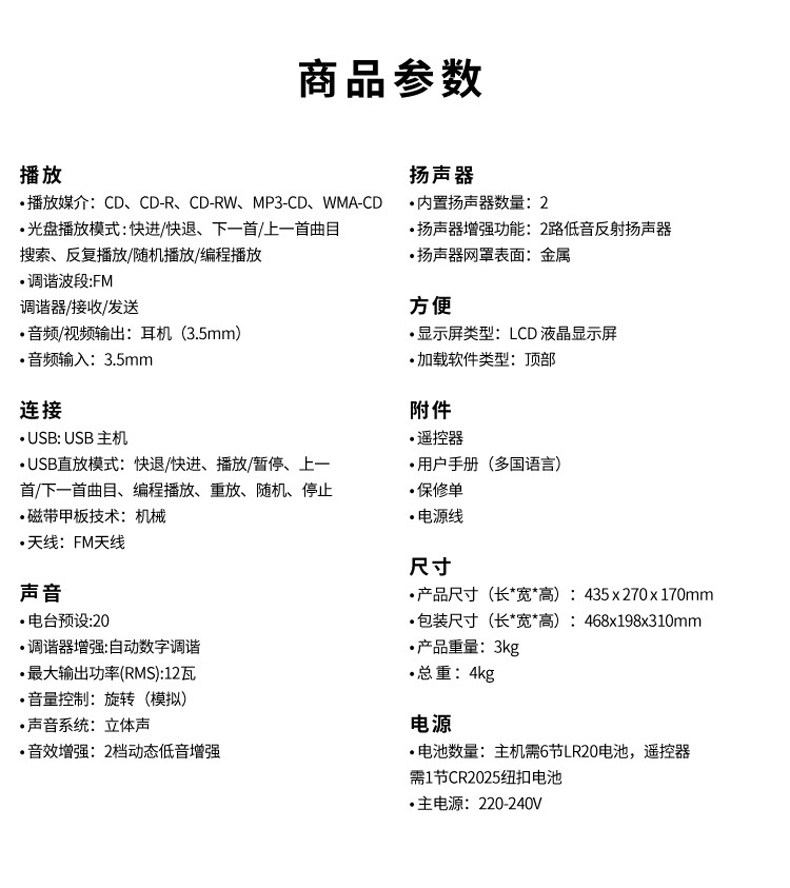 商品参数

播放
• 播放媒介：CD、CD-R、CD-RW、MP3-CD、WMA-CD
• 光盘播放模式：快进/快退、下一首/上一首曲目搜索、反复播放/随机播放/编程播放
• 调谐波段:FM
调谐器/接收/发送
• 音频/视频输出：耳机（3.5mm）
• 音频输入：3.5mm

连接
• USB: USB 主机
• USB直放模式：快退/快进、播放/暂停、上一首/下一首曲目、编程播放、重放、随机、停止
• 磁带甲板技术：机械
• 天线：FM天线

声音
• 电台预设:20
• 调谐器增强:自动数字调谐
• 最大输出功率(RMS):12瓦
• 音量控制：旋转（模拟）
• 声音系统：立体声
• 音效增强：2档动态低音增强

扬声器
• 内置扬声器数量：2
• 扬声器增强功能：2路低音反射扬声器
• 扬声器网罩表面：金属

方便
• 显示屏类型：LCD 液晶显示屏
• 加载软件类型：顶部

附件
• 遥控器
• 用户手册（多国语言）
• 保修单
• 电源线

尺寸
• 产品尺寸（长*宽*高）：435 x 270 x 170mm
• 包装尺寸（长*宽*高）：468x198x310mm
• 产品重量：3kg
• 总 重：4kg

电源
• 电池数量：主机需6节LR20电池，遥控器需1节CR2025纽扣电池
• 主电源：220-240V